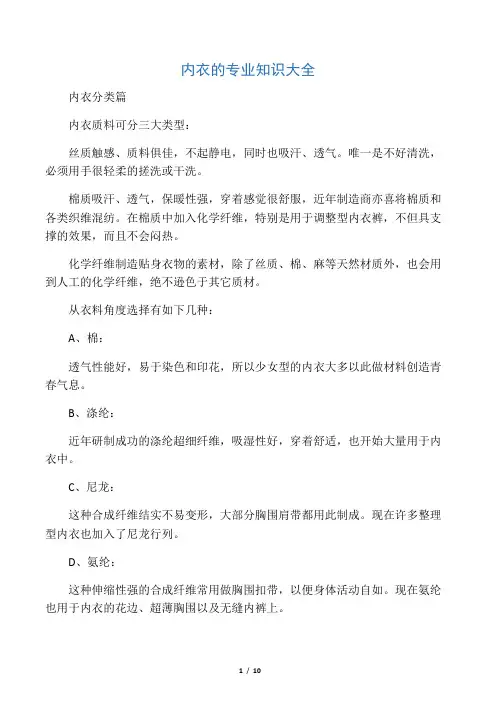 内衣的专业知识大全

内衣分类篇

内衣质料可分三大类型：

丝质触感、质料俱佳，不起静电，同时也吸汗、透气。唯一是不好清洗，必须用手很轻柔的搓洗或干洗。

棉质吸汗、透气，保暖性强，穿着感觉很舒服，近年制造商亦喜将棉质和各类织维混纺。在棉质中加入化学纤维，特别是用于调整型内衣裤，不但具支撑的效果，而且不会闷热。

化学纤维制造贴身衣物的素材，除了丝质、棉、麻等天然材质外，也会用到人工的化学纤维，绝不逊色于其它质材。

从衣料角度选择有如下几种：

A、棉：

透气性能好，易于染色和印花，所以少女型的内衣大多以此做材料创造青春气息。

B、涤纶：

近年研制成功的涤纶超细纤维，吸湿性好，穿着舒适，也开始大量用于内衣中。

C、尼龙：

这种合成纤维结实不易变形，大部分胸围肩带都用此制成。现在许多整理型内衣也加入了尼龙行列。

D、氨纶：

这种伸缩性强的合成纤维常用做胸围扣带，以便身体活动自如。现在氨纶也用于内衣的花边、超薄胸围以及无缝内裤上。

1 / 10